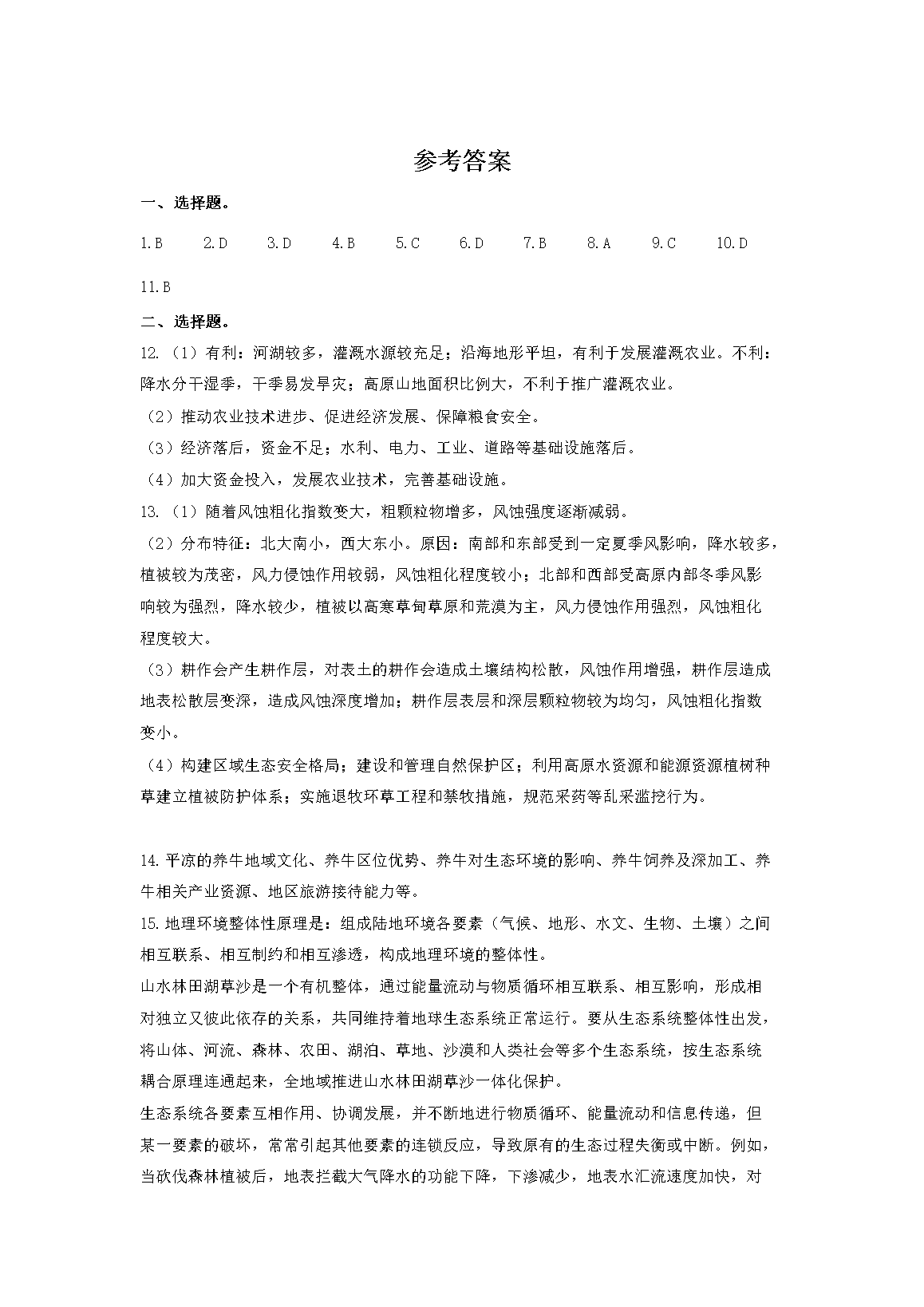 参考答案

一、选择题。

1.B　2.D　3.D　4.B　5.C　6.D　7.B　8.A　9.C　10.D

11.B

二、选择题。

12.（1）有利：河湖较多，灌溉水源较充足；沿海地形平坦，有利于发展灌溉农业。不利：降水分干湿季，干季易发旱灾；高原山地面积比例大，不利于推广灌溉农业。

（2）推动农业技术进步、促进经济发展、保障粮食安全。

（3）经济落后，资金不足；水利、电力、工业、道路等基础设施落后。

（4）加大资金投入，发展农业技术，完善基础设施。

13.（1）随着风蚀粗化指数变大，粗颗粒物增多，风蚀强度逐渐减弱。

（2）分布特征：北大南小，西大东小。原因：南部和东部受到一定夏季风影响，降水较多，植被较为茂密，风力侵蚀作用较弱，风蚀粗化程度较小；北部和西部受高原内部冬季风影响较为强烈，降水较少，植被以高寒草甸草原和荒漠为主，风力侵蚀作用强烈，风蚀粗化程度较大。

（3）耕作会产生耕作层，对表土的耕作会造成土壤结构松散，风蚀作用增强，耕作层造成地表松散层变深，造成风蚀深度增加；耕作层表层和深层颗粒物较为均匀，风蚀粗化指数变小。

（4）构建区域生态安全格局；建设和管理自然保护区；利用高原水资源和能源资源植树种草建立植被防护体系；实施退牧环草工程和禁牧措施，规范采药等乱采滥挖行为。

14.平凉的养牛地域文化、养牛区位优势、养牛对生态环境的影响、养牛饲养及深加工、养牛相关产业资源、地区旅游接待能力等。

15.地理环境整体性原理是：组成陆地环境各要素（气候、地形、水文、生物、土壤）之间相互联系、相互制约和相互渗透，构成地理环境的整体性。

山水林田湖草沙是一个有机整体，通过能量流动与物质循环相互联系、相互影响，形成相对独立又彼此依存的关系，共同维持着地球生态系统正常运行。要从生态系统整体性出发，将山体、河流、森林、农田、湖泊、草地、沙漠和人类社会等多个生态系统，按生态系统耦合原理连通起来，全地域推进山水林田湖草沙一体化保护。

生态系统各要素互相作用、协调发展，并不断地进行物质循环、能量流动和信息传递，但某一要素的破坏，常常引起其他要素的连锁反应，导致原有的生态过程失衡或中断。例如，当砍伐森林植被后，地表拦截大气降水的功能下降，下渗减少，地表水汇流速度加快，对